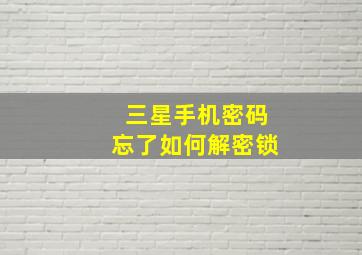 三星手机密码
忘了如何解密锁